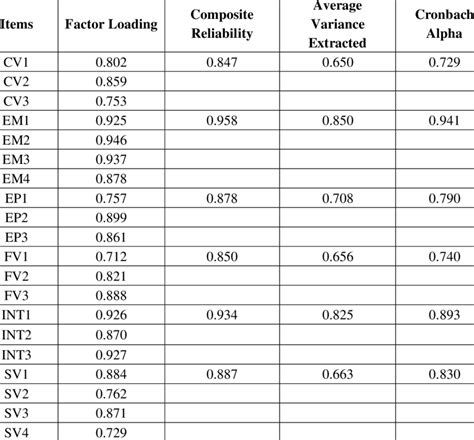 | Items | Factor Loading | Composite Reliability | Average Variance Extracted | Cronbach Alpha |
|---|---|---|---|---|
| CV1 | 0.802 | 0.847 | 0.650 | 0.729 |
| CV2 | 0.859 | | | |
| CV3 | 0.753 | | | |
| EM1 | 0.925 | 0.958 | 0.850 | 0.941 |
| EM2 | 0.946 | | | |
| EM3 | 0.937 | | | |
| EM4 | 0.878 | | | |
| EP1 | 0.757 | 0.878 | 0.708 | 0.790 |
| EP2 | 0.899 | | | |
| EP3 | 0.861 | | | |
| FV1 | 0.712 | 0.850 | 0.656 | 0.740 |
| FV2 | 0.821 | | | |
| FV3 | 0.888 | | | |
| INT1 | 0.926 | 0.934 | 0.825 | 0.893 |
| INT2 | 0.870 | | | |
| INT3 | 0.927 | | | |
| SV1 | 0.884 | 0.887 | 0.663 | 0.830 |
| SV2 | 0.762 | | | |
| SV3 | 0.871 | | | |
| SV4 | 0.729 | | | |